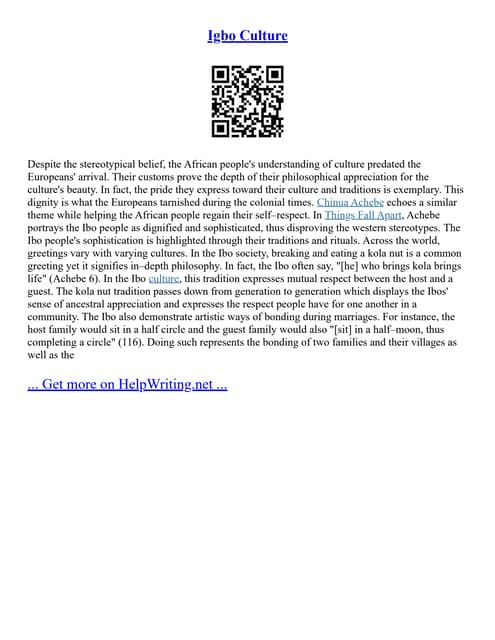 Igbo Culture

Despite the stereotypical belief, the African people's understanding of culture predated the Europeans' arrival. Their customs prove the depth of their philosophical appreciation for the culture's beauty. In fact, the pride they express toward their culture and traditions is exemplary. This dignity is what the Europeans tarnished during the colonial times. Chinua Achebe echoes a similar theme while helping the African people regain their self–respect. In Things Fall Apart, Achebe portrays the Ibo people as dignified and sophisticated, thus disproving the western stereotypes. The Ibo people's sophistication is highlighted through their traditions and rituals. Across the world, greetings vary with varying cultures. In the Ibo society, breaking and eating a kola nut is a common greeting yet it signifies in–depth philosophy. In fact, the Ibo often say, "[he] who brings kola brings life" (Achebe 6). In the Ibo culture, this tradition expresses mutual respect between the host and a guest. The kola nut tradition passes down from generation to generation which displays the Ibos' sense of ancestral appreciation and expresses the respect people have for one another in a community. The Ibo also demonstrate artistic ways of bonding during marriages. For instance, the host family would sit in a half circle and the guest family would also "[sit] in a half–moon, thus completing a circle" (116). Doing such represents the bonding of two families and their villages as well as the

... Get more on HelpWriting.net ...